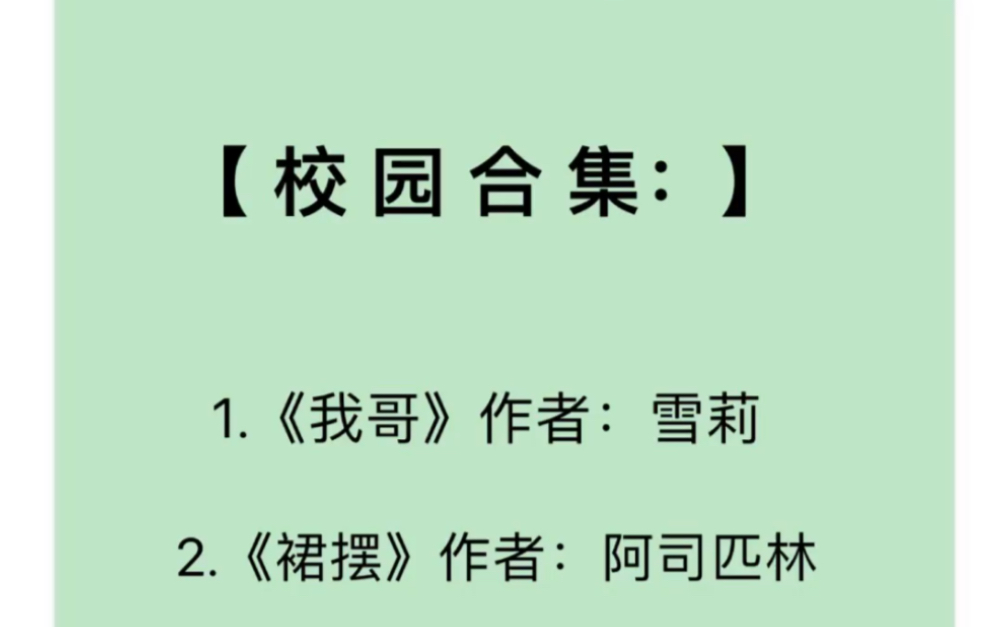 【校园合集:】

1.《我哥》作者：雪莉

2.《裙摆》作者：阿司匹林